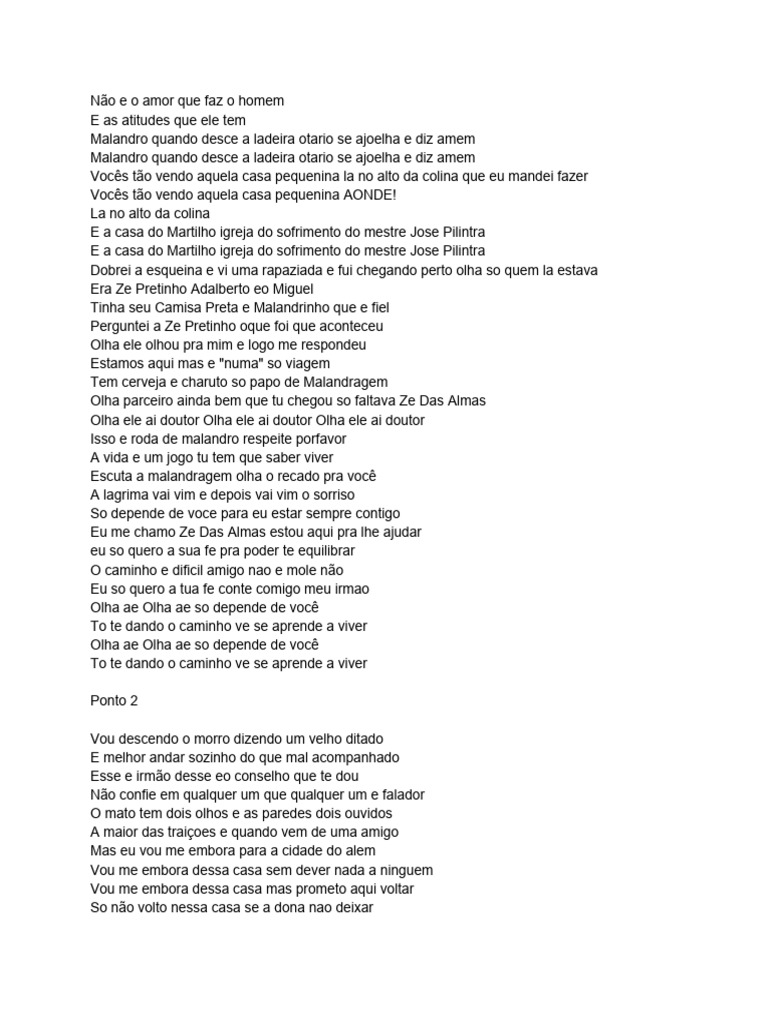 Não e o amor que faz o homem
E as atitudes que ele tem
Malandro quando desce a ladeira otario se ajoelha e diz amem
Malandro quando desce a ladeira otario se ajoelha e diz amem
Vocês tão vendo aquela casa pequenina la no alto da colina que eu mandei fazer
Vocês tão vendo aquela casa pequenina AONDE!
La no alto da colina
E a casa do Martilho igreja do sofrimento do mestre Jose Pilintra
E a casa do Martilho igreja do sofrimento do mestre Jose Pilintra
Dobrei a esqueina e vi uma rapaziada e fui chegando perto olha so quem la estava
Era Ze Pretinho Adalberto eo Miguel
Tinha seu Camisa Preta e Malandrinho que e fiel
Perguntei a Ze Pretinho oque foi que aconteceu
Olha ele olhou pra mim e logo me respondeu
Estamos aqui mas e "numa" so viagem
Tem cerveja e charuto so papo de Malandragem
Olha parceiro ainda bem que tu chegou so faltava Ze Das Almas
Olha ele ai doutor Olha ele ai doutor Olha ele ai doutor
Isso e roda de malandro respeite porfavor
A vida e um jogo tu tem que saber viver
Escuta a malandragem olha o recado pra você
A lagrima vai vim e depois vai vim o sorriso
So depende de voce para eu estar sempre contigo
Eu me chamo Ze Das Almas estou aqui pra lhe ajudar
eu so quero a sua fe pra poder te equilibrar
O caminho e dificil amigo nao e mole não
Eu so quero a tua fe conte comigo meu irmao
Olha ae Olha ae so depende de você
To te dando o caminho ve se aprende a viver
Olha ae Olha ae so depende de você
To te dando o caminho ve se aprende a viver

Ponto 2

Vou descendo o morro dizendo um velho ditado
E melhor andar sozinho do que mal acompanhado
Esse e irmão desse eo conselho que te dou
Não confie em qualquer um que qualquer um e falador
O mato tem dois olhos e as paredes dois ouvidos
A maior das traiçoes e quando vem de uma amigo
Mas eu vou me embora para a cidade do alem
Vou me embora dessa casa sem dever nada a ninguem
Vou me embora dessa casa mas prometo aqui voltar
So não volto nessa casa se a dona nao deixar